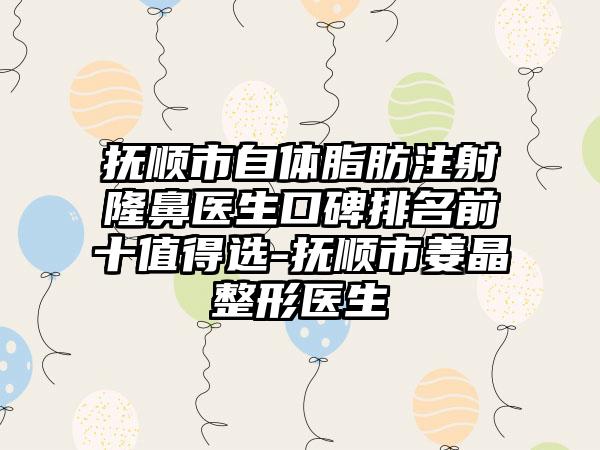 抚顺市自体脂肪注射隆鼻医生口碑排名前十值得选-抚顺市姜晶整形医生